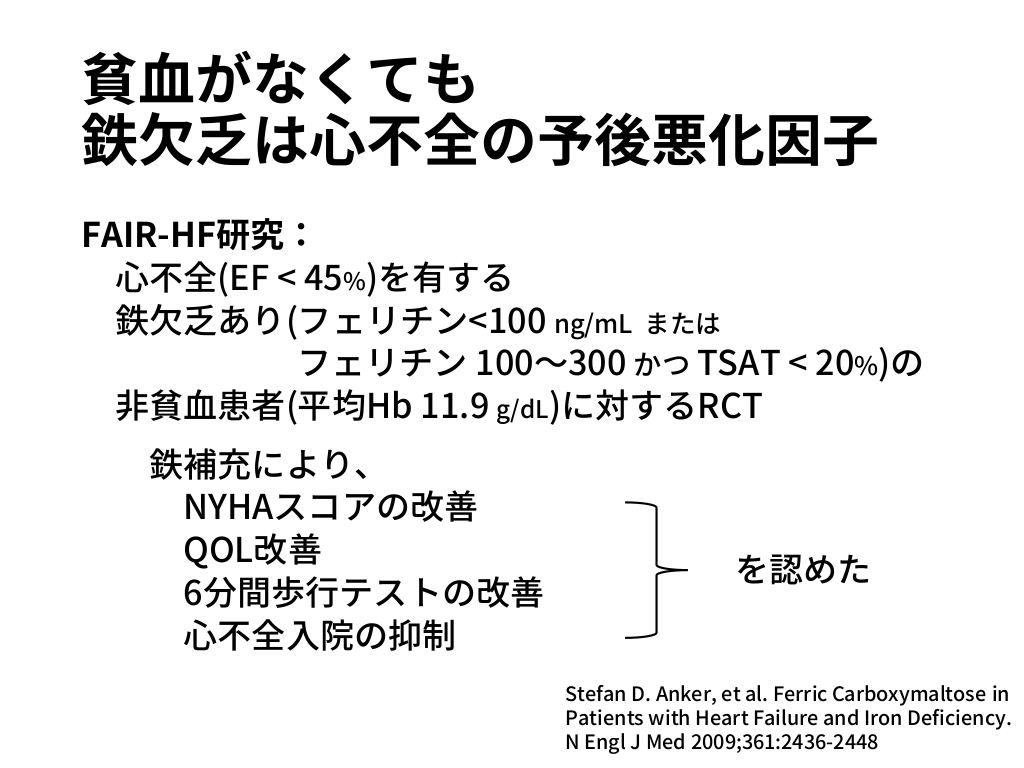 貧血がなくても
鉄欠乏は心不全の予後悪化因子

FAIR-HF研究：
心不全(EF < 45%)を有する
鉄欠乏あり(フェリチン<100 ng/mL または
フェリチン 100〜300 かつ TSAT < 20%)の
非貧血患者(平均Hb 11.9 g/dL)に対するRCT

鉄補充により、
NYHAスコアの改善
QOL改善
6分間歩行テストの改善
心不全入院の抑制

を認めた

Stefan D. Anker, et al. Ferric Carboxymaltose in Patients with Heart Failure and Iron Deficiency. N Engl J Med 2009;361:2436-2448